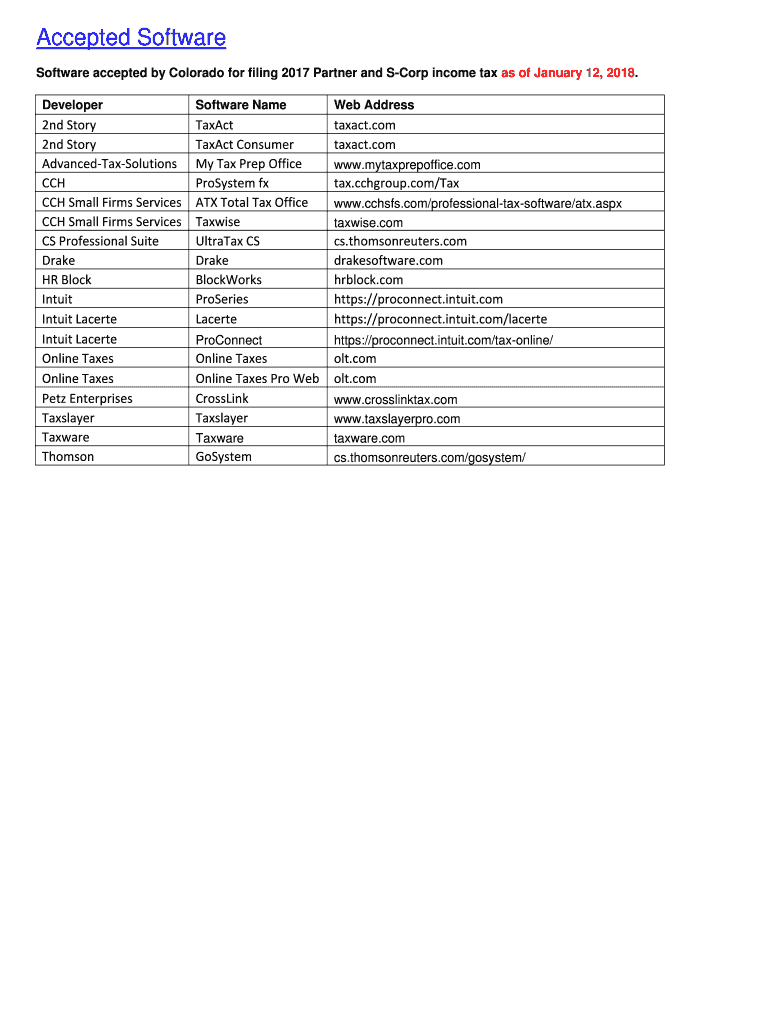 Accepted Software

Software accepted by Colorado for filing 2017 Partner and S-Corp income tax as of January 12, 2018.

| Developer | Software Name | Web Address |
|---|---|---|
| 2nd Story | TaxAct | taxact.com |
| 2nd Story | TaxAct Consumer | taxact.com |
| Advanced-Tax-Solutions | My Tax Prep Office | www.mytaxprepoffice.com |
| CCH | ProSystem fx | tax.cchgroup.com/Tax |
| CCH Small Firms Services | ATX Total Tax Office | www.cchsfs.com/professional-tax-software/atx.aspx |
| CCH Small Firms Services | Taxwise | taxwise.com |
| CS Professional Suite | UltraTax CS | cs.thomsonreuters.com |
| Drake | Drake | drakesoftware.com |
| HR Block | BlockWorks | hrblock.com |
| Intuit | ProSeries | https://proconnect.intuit.com |
| Intuit Lacerte | Lacerte | https://proconnect.intuit.com/lacerte |
| Intuit Lacerte | ProConnect | https://proconnect.intuit.com/tax-online/ |
| Online Taxes | Online Taxes | olt.com |
| Online Taxes | Online Taxes Pro Web | olt.com |
| Petz Enterprises | CrossLink | www.crosslinktax.com |
| Taxslayer | Taxslayer | www.taxslayerpro.com |
| Taxware | Taxware | taxware.com |
| Thomson | GoSystem | cs.thomsonreuters.com/gosystem/ |